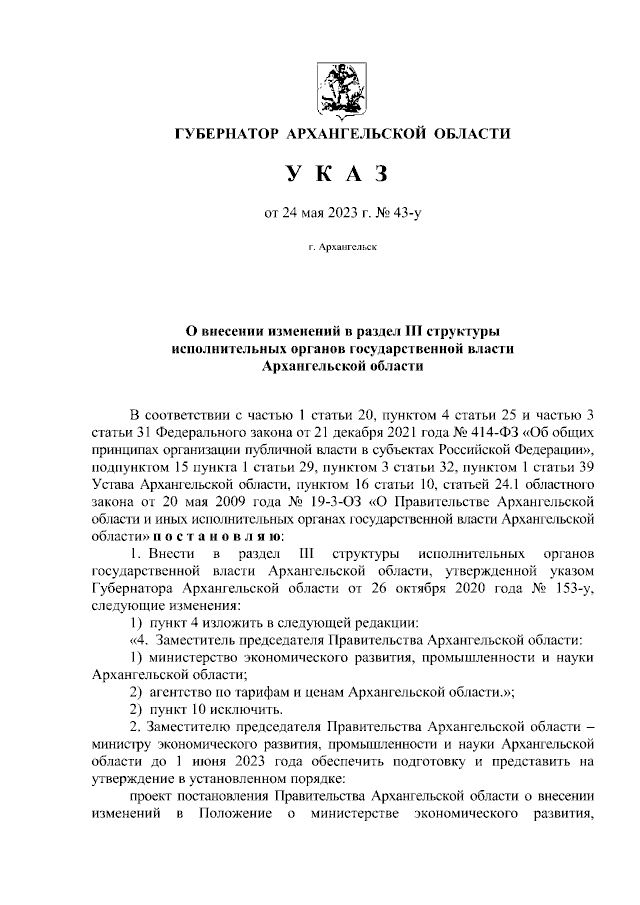 ГУБЕРНАТОР АРХАНГЕЛЬСКОЙ ОБЛАСТИ

У К А З

от 24 мая 2023 г. № 43-у

г. Архангельск

О внесении изменений в раздел III структуры исполнительных органов государственной власти Архангельской области

В соответствии с частью 1 статьи 20, пунктом 4 статьи 25 и частью 3 статьи 31 Федерального закона от 21 декабря 2021 года № 414-ФЗ «Об общих принципах организации публичной власти в субъектах Российской Федерации», подпунктом 15 пункта 1 статьи 29, пунктом 3 статьи 32, пунктом 1 статьи 39 Устава Архангельской области, пунктом 16 статьи 10, статьей 24.1 областного закона от 20 мая 2009 года № 19-3-ОЗ «О Правительстве Архангельской области и иных исполнительных органах государственной власти Архангельской области» п о с т а н о в л я ю:

1. Внести в раздел III структуры исполнительных органов государственной власти Архангельской области, утвержденной указом Губернатора Архангельской области от 26 октября 2020 года № 153-у, следующие изменения:

1) пункт 4 изложить в следующей редакции:

«4. Заместитель председателя Правительства Архангельской области:

1) министерство экономического развития, промышленности и науки Архангельской области;

2) агентство по тарифам и ценам Архангельской области.»;

2) пункт 10 исключить.

2. Заместителю председателя Правительства Архангельской области – министру экономического развития, промышленности и науки Архангельской области до 1 июня 2023 года обеспечить подготовку и представить на утверждение в установленном порядке:

проект постановления Правительства Архангельской области о внесении изменений в Положение о министерстве экономического развития,